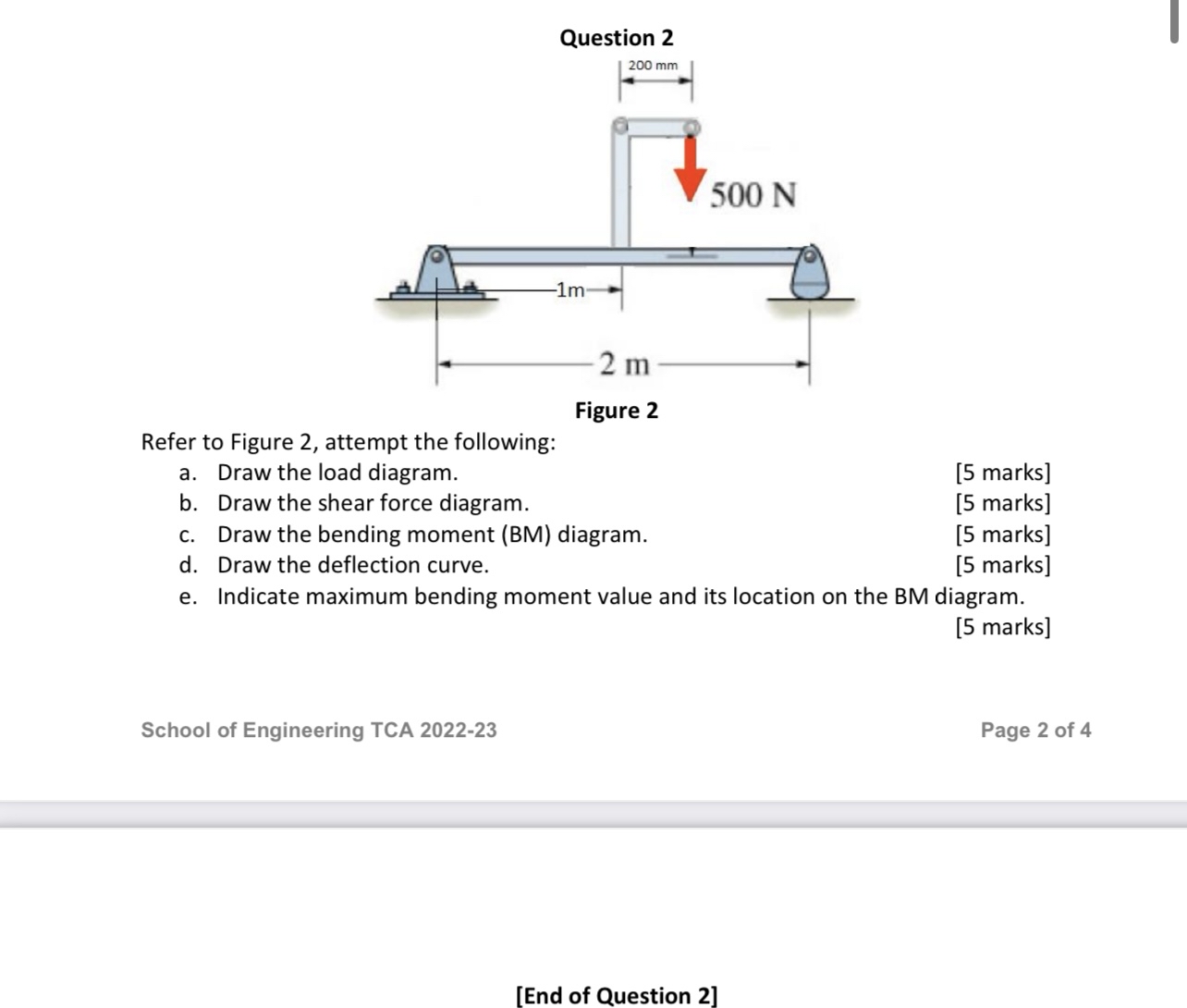 Question 2

200 mm

500 N

1m

2 m

Figure 2

Refer to Figure 2, attempt the following:

a. Draw the load diagram. [5 marks]
b. Draw the shear force diagram. [5 marks]
c. Draw the bending moment (BM) diagram. [5 marks]
d. Draw the deflection curve. [5 marks]
e. Indicate maximum bending moment value and its location on the BM diagram. [5 marks]

School of Engineering TCA 2022-23

Page 2 of 4

[End of Question 2]